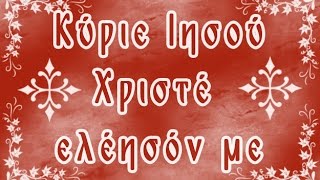 Κύριε Ιησού
Χριστέ
ελέησόν με